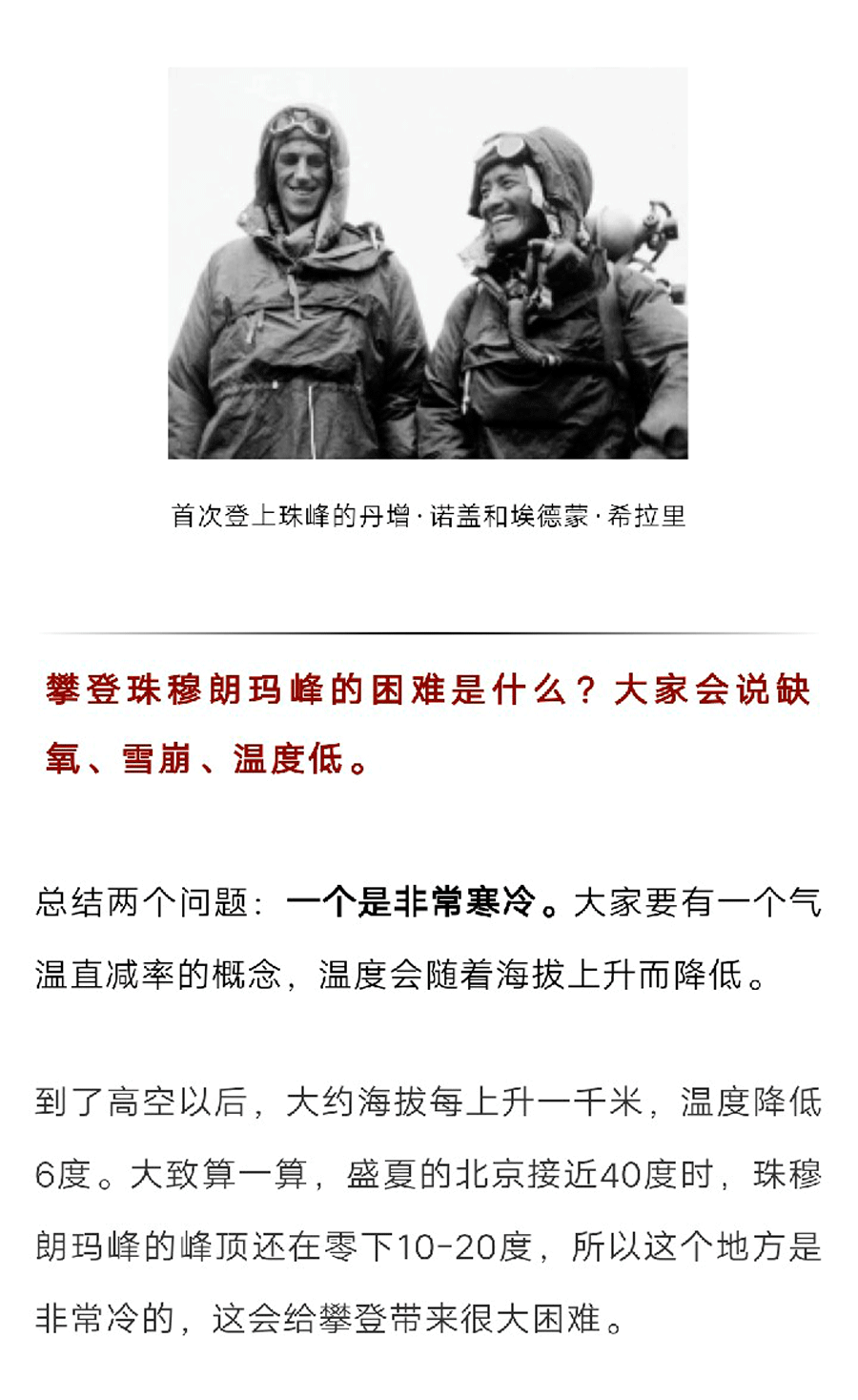 首次登上珠峰的丹增·诺盖和埃德蒙·希拉里

攀登珠穆朗玛峰的困难是什么？大家会说缺氧、雪崩、温度低。

总结两个问题：一个是非常寒冷。大家要有一个气温直减率的概念，温度会随着海拔上升而降低。

到了高空以后，大约海拔每上升一千米，温度降低6度。大致算一算，盛夏的北京接近40度时，珠穆朗玛峰的峰顶还在零下10-20度，所以这个地方是非常冷的，这会给攀登带来很大困难。